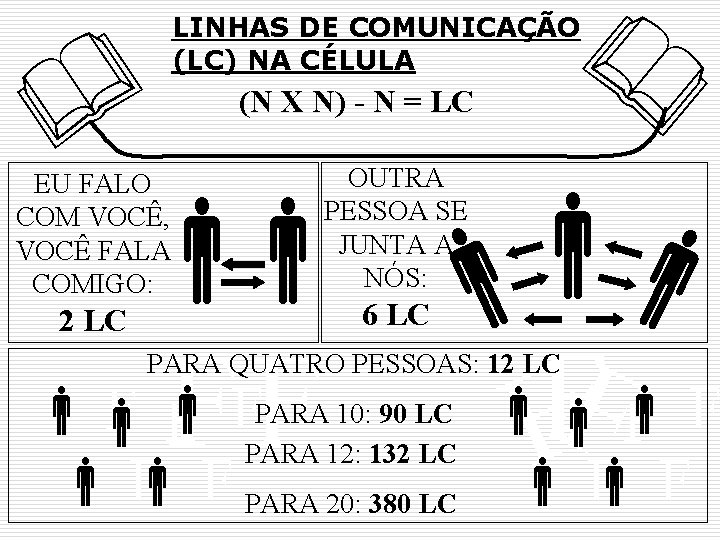 LINHAS DE COMUNICAÇÃO (LC) NA CÉLULA

(N X N) - N = LC

EU FALO COM VOCÊ, VOCÊ FALA COMIGO:
2 LC

OUTRA PESSOA SE JUNTA A NÓS:
6 LC

PARA QUATRO PESSOAS: 12 LC

PARA 10: 90 LC

PARA 12: 132 LC

PARA 20: 380 LC